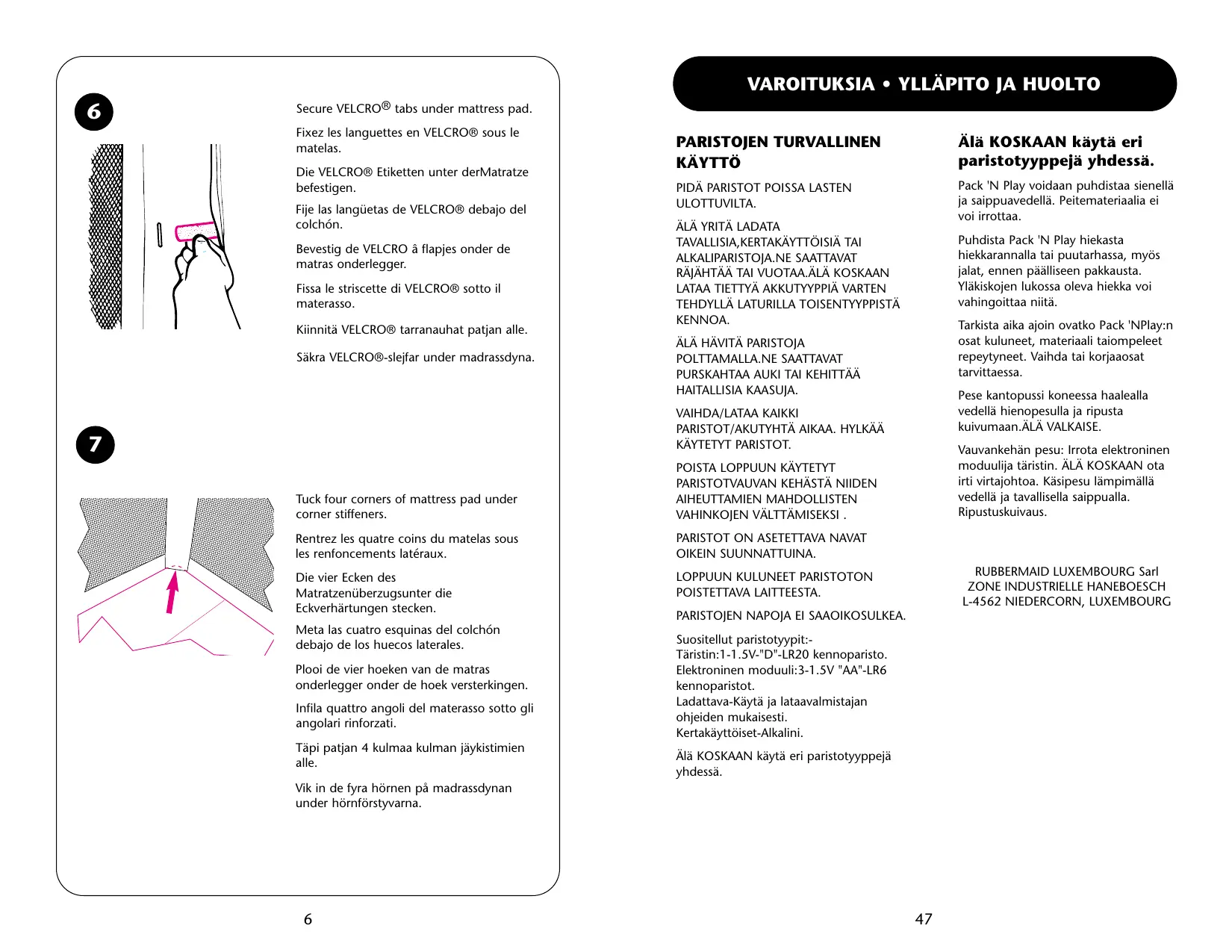 6

Secure VELCRO® tabs under mattress pad.

Fixez les languettes en VELCRO® sous le matelas.

Die VELCRO® Etiketten unter derMatratze befestigen.

Fije las langüetas de VELCRO® debajo del colchón.

Bevestig de VELCRO â flapjes onder de matras onderlegger.

Fissa le striscette di VELCRO® sotto il materasso.

Kiinnitä VELCRO® tarranauhat patjan alle.

Säkra VELCRO®-slejfar under madrassdyna.

7

Tuck four corners of mattress pad under corner stiffeners.

Rentrez les quatre coins du matelas sous les renfoncements latéraux.

Die vier Ecken des Matratzenüberzugsunter die Eckverhärtungen stecken.

Meta las cuatro esquinas del colchón debajo de los huecos laterales.

Plooi de vier hoeken van de matras onderlegger onder de hoek versterkingen.

Infila quattro angoli del materasso sotto gli angolari rinforzati.

Täpi patjan 4 kulmaa kulman jäykistimien alle.

Vik in de fyra hörnen på madrassdynan under hörnförstyvarna.

6

VAROITUKSIA • YLLÄPITO JA HUOLTO

PARISTOJEN TURVALLINEN KÄYTTÖ

PIDÄ PARISTOT POISSA LASTEN ULOTTUVILTA.

ÄLÄ YRITÄ LADATA TAVALLISIA,KERTAKÄYTTÖISIÄ TAI ALKALIPARISTOJA.NE SAATTAVAT RÄJÄHTÄÄ TAI VUOTAA.ÄLÄ KOSKAAN LATAA TIETTYÄ AKKUTYYPPIÄ VARTEN TEHDYLLÄ LATURILLA TOISENTYYPPISTÄ KENNOA.

ÄLÄ HÄVITÄ PARISTOJA POLTTAMALLA.NE SAATTAVAT PURSKAHTAA AUKI TAI KEHITTÄÄ HAITALLISIA KAASUJA.

VAIHDA/LATAA KAIKKI PARISTOT/AKUTYHTÄ AIKAA. HYLKÄÄ KÄYTETYT PARISTOT.

POISTA LOPPUUN KÄYTETYT PARISTOTVAUVAN KEHÄSTÄ NIIDEN AIHEUTTAMIEN MAHDOLLISTEN VAHINKOJEN VÄLTTÄMISEKSI .

PARISTOT ON ASETETTAVA NAVAT OIKEIN SUUNNATTUINA.

LOPPUUN KULUNEET PARISTOTON POISTETTAVA LAITTEESTA.

PARISTOJEN NAPOJA EI SAAOIKOSULKEA.

Suositellut paristotyypit:-
Täristin:1-1.5V-"D"-LR20 kennoparisto.
Elektroninen moduuli:3-1.5V "AA"-LR6 kennoparistot.
Ladattava-Käytä ja lataavalmistajan ohjeiden mukaisesti.
Kertakäyttöiset-Alkalini.

Älä KOSKAAN käytä eri paristotyyppejä yhdessä.

Älä KOSKAAN käytä eri paristotyyppejä yhdessä.

Pack 'N Play voidaan puhdistaa sienellä ja saippuavedellä. Peitemateriaalia ei voi irrottaa.

Puhdista Pack 'N Play hiekasta hiekkarannalla tai puutarhassa, myös jalat, ennen päälliseen pakkausta. Yläkiskojen lukossa oleva hiekka voi vahingoittaa niitä.

Tarkista aika ajoin ovatko Pack 'NPlay:n osat kuluneet, materiaali taiompeleet repeytyneet. Vaihda tai korjaaosat tarvittaessa.

Pese kantopussi koneessa haalealla vedellä hienopesulla ja ripusta kuivumaan.ÄLÄ VALKAISE.

Vauvankehän pesu: Irrota elektroninen moduulija täristin. ÄLÄ KOSKAAN ota irti virtajohtoa. Käsipesu lämpimällä vedellä ja tavallisella saippualla. Ripustuskuivaus.

RUBBERMAID LUXEMBOURG Sarl
ZONE INDUSTRIELLE HANEBOESCH
L-4562 NIEDERCORN, LUXEMBOURG

47